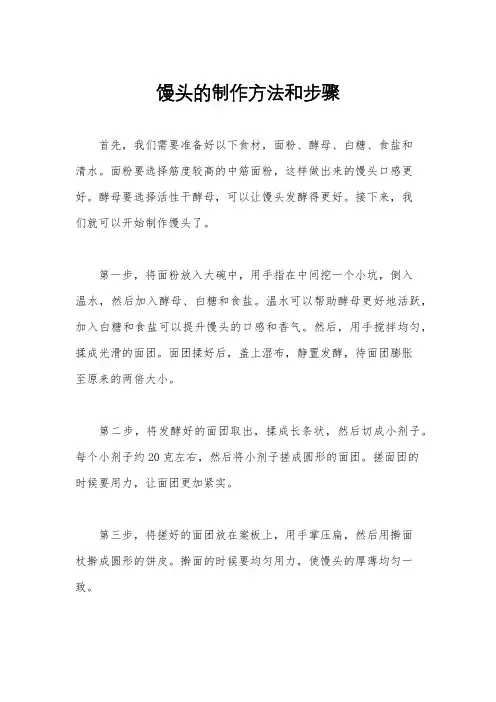 馒头的制作方法和步骤

首先，我们需要准备好以下食材，面粉、酵母、白糖、食盐和清水。面粉要选择筋度较高的中筋面粉，这样做出来的馒头口感更好。酵母要选择活性干酵母，可以让馒头发酵得更好。接下来，我们就可以开始制作馒头了。

第一步，将面粉放入大碗中，用手指在中间挖一个小坑，倒入温水，然后加入酵母、白糖和食盐。温水可以帮助酵母更好地活跃，加入白糖和食盐可以提升馒头的口感和香气。然后，用手搅拌均匀，揉成光滑的面团。面团揉好后，盖上湿布，静置发酵，待面团膨胀至原来的两倍大小。

第二步，将发酵好的面团取出，揉成长条状，然后切成小剂子。每个小剂子约20克左右，然后将小剂子搓成圆形的面团。搓面团的时候要用力，让面团更加紧实。

第三步，将搓好的面团放在案板上，用手掌压扁，然后用擀面杖擀成圆形的饼皮。擀面的时候要均匀用力，使馒头的厚薄均匀一致。